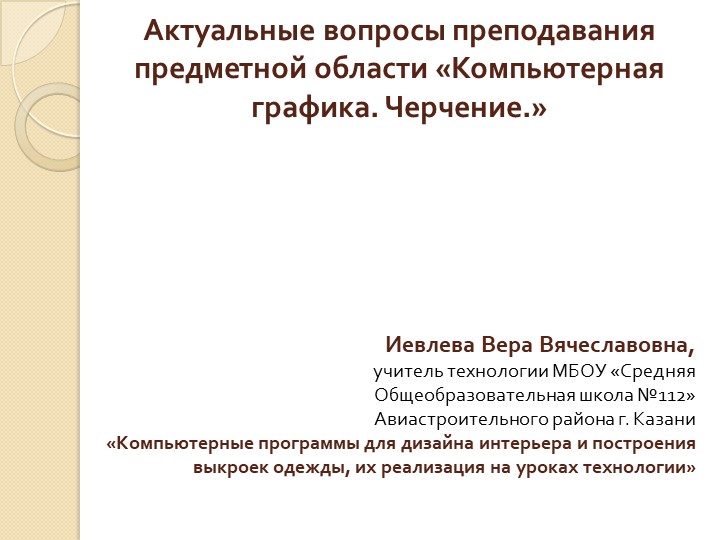 Актуальные вопросы преподавания предметной области «Компьютерная графика. Черчение.»

Иевлева Вера Вячеславовна,
учитель технологии МБОУ «Средняя Общеобразовательная школа №112» Авиастроительного района г. Казани
«Компьютерные программы для дизайна интерьера и построения выкроек одежды, их реализация на уроках технологии»